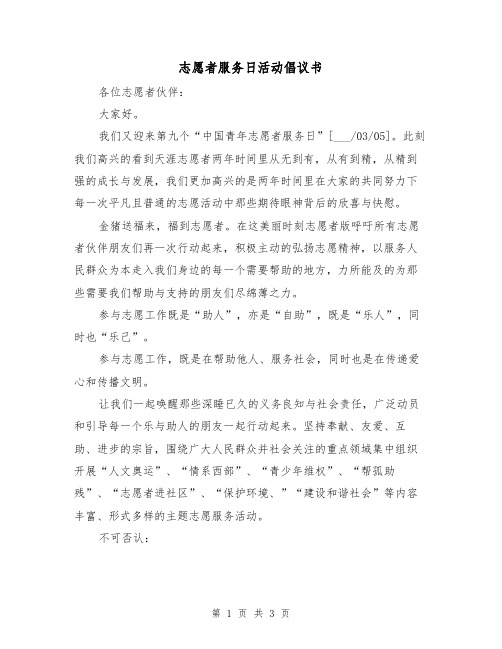 志愿者服务日活动倡议书

各位志愿者伙伴：

大家好。

我们又迎来第九个“中国青年志愿者服务日”[___/03/05]。此刻我们高兴的看到天涯志愿者两年时间里从无到有，从有到精，从精到强的成长与发展，我们更加高兴的是两年时间里在大家的共同努力下每一次平凡且普通的志愿活动中那些期待眼神背后的欣喜与快慰。

金猪送福来，福到志愿者。在这美丽时刻志愿者版呼吁所有志愿者伙伴朋友们再一次行动起来，积极主动的弘扬志愿精神，以服务人民群众为本走入我们身边的每一个需要帮助的地方，力所能及的为那些需要我们帮助与支持的朋友们尽绵薄之力。

参与志愿工作既是“助人”，亦是“自助”，既是“乐人”，同时也“乐己”。

参与志愿工作，既是在帮助他人、服务社会，同时也是在传递爱心和传播文明。

让我们一起唤醒那些深睡已久的义务良知与社会责任，广泛动员和引导每一个乐与助人的朋友一起行动起来。坚持奉献、友爱、互助、进步的宗旨，围绕广大人民群众并社会关注的重点领域集中组织开展“人文奥运”、“情系西部”、“青少年维权”、“帮孤助残”、“志愿者进社区”、“保护环境、”“建设和谐社会”等内容丰富、形式多样的主题志愿服务活动。

不可否认：

第 1 页 共 3 页